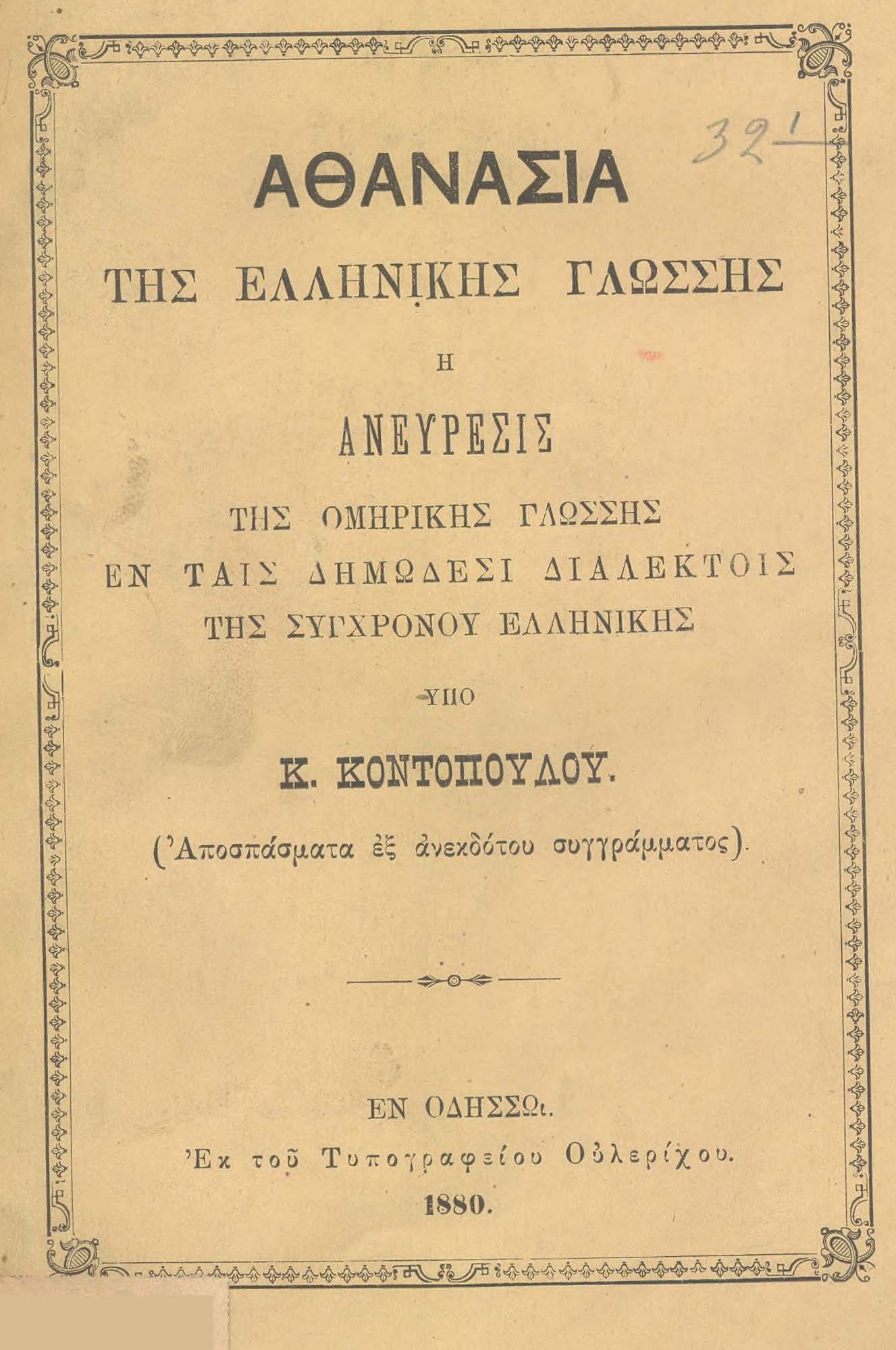 32

ΑΘΑΝΑΣΙΑ

ΤΗΣ ΕΛΛΗΝΙΚΗΣ ΓΛΩΣΣΗΣ

Η

ΑΝΕΥΡΕΣΙΣ

ΤΗΣ ΟΜΗΡΙΚΗΣ ΓΛΩΣΣΗΣ
ΕΝ ΤΑΙΣ ΔΗΜΩΔΕΣΙ ΔΙΑΛΕΚΤΟΙΣ
ΤΗΣ ΣΥΓΧΡΟΝΟΥ ΕΛΛΗΝΙΚΗΣ

ΥΠΟ

Κ. ΚΟΝΤΟΠΟΥΛΟΥ.

(Ἀποσπάσματα ἐξ ἀνεκδότου συγγράμματος).

ΕΝ ΟΔΗΣΣΩι.
Ἐκ τοῦ Τυπογραφείου Οὐλερίχου.
1880.